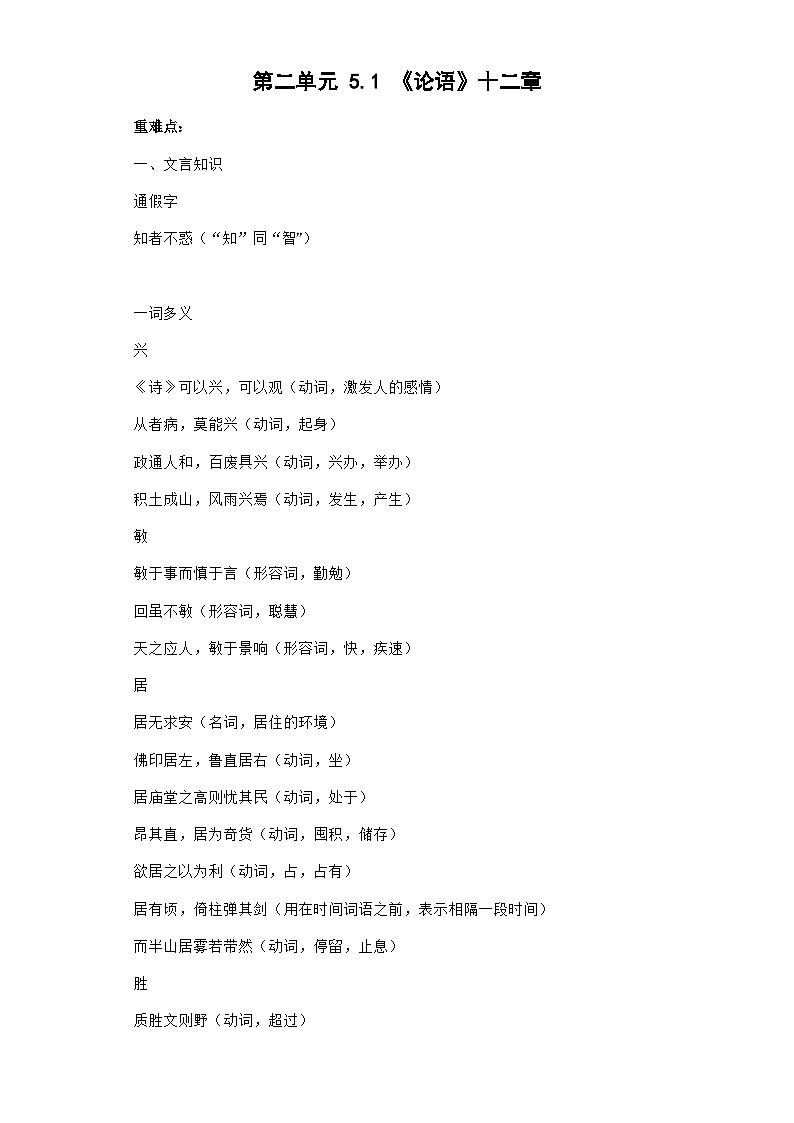 第二单元 5.1 《论语》十二章

重难点：

一、文言知识

通假字

知者不惑（“知”同“智”）

一词多义

兴

《诗》可以兴，可以观（动词，激发人的感情）

从者病，莫能兴（动词，起身）

政通人和，百废具兴（动词，兴办，举办）

积土成山，风雨兴焉（动词，发生，产生）

敏

敏于事而慎于言（形容词，勤勉）

回虽不敏（形容词，聪慧）

天之应人，敏于景响（形容词，快，疾速）

居

居无求安（名词，居住的环境）

佛印居左，鲁直居右（动词，坐）

居庙堂之高则忧其民（动词，处于）

昂其直，居为奇货（动词，囤积，储存）

欲居之以为利（动词，占，占有）

居有顷，倚柱弹其剑（用在时间词语之前，表示相隔一段时间）

而半山居雾若带然（动词，停留，止息）

胜

质胜文则野（动词，超过）